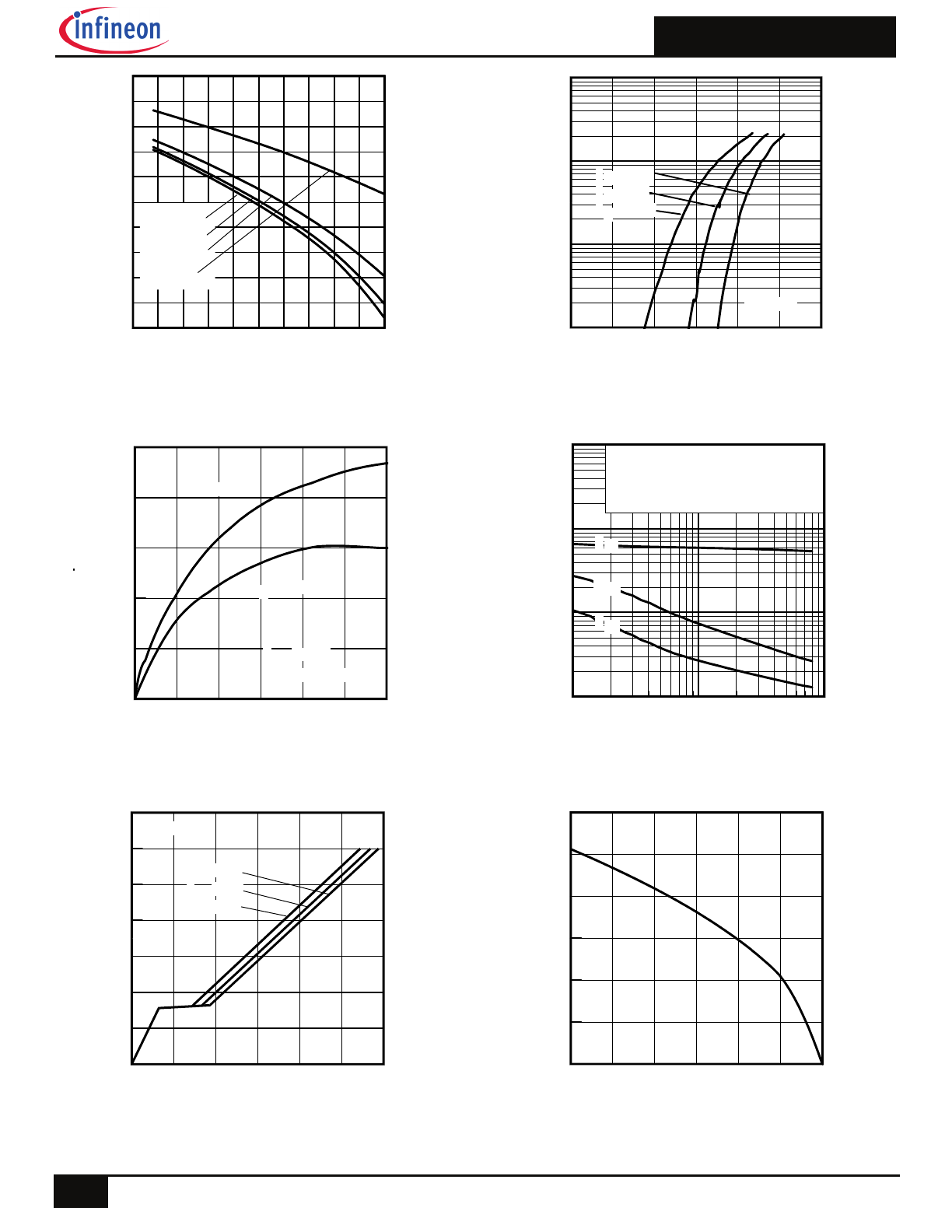 infineon